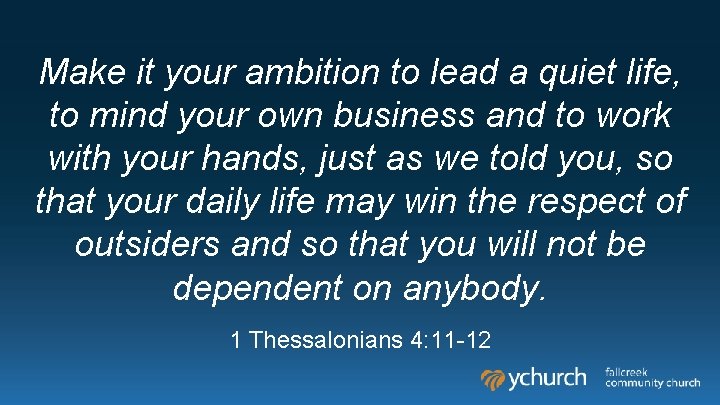 Make it your ambition to lead a quiet life, to mind your own business and to work with your hands, just as we told you, so that your daily life may win the respect of outsiders and so that you will not be dependent on anybody.

1 Thessalonians 4:11-12

ychurch

fallcreek community church